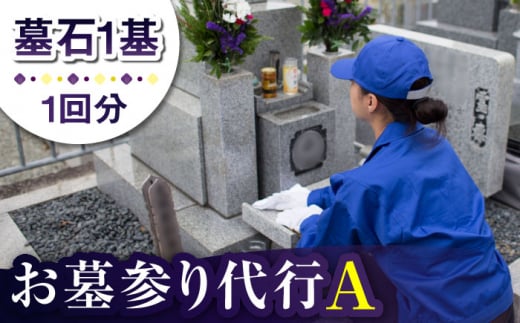 墓石1基
1回分
お墓参り代行A